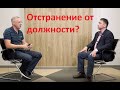 Отстранение от должности?